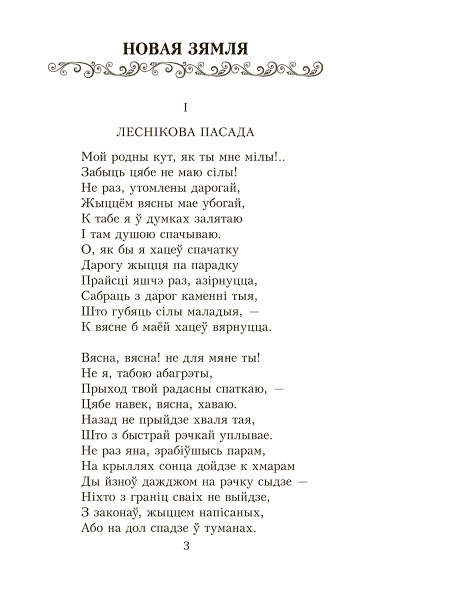 НОВАЯ ЗЯМЛЯ

I

ЛЕСНІКОВА ПАСАДА

Мой родны кут, як ты мне мілы!..
Забыць цябе не маю сілы!
Не раз, утомлены дарогай,
Жыццём вясны мае убогай,
К табе я ў думках залятаю
І там душою спачываю.
О, як бы я хацеў спачатку
Дарогу жыцця па парадку
Прайсці яшчэ раз, азірнуцца,
Сабраць з дарог каменні тыя,
Што губяць сілы маладыя, —
К вясне б маёй хацеў вярнуцца.

Вясна, вясна! не для мяне ты!
Не я, табою абагрэты,
Прыход твой радасны спаткаю, —
Цябе навек, вясна, хаваю.
Назад не прыйдзе хваля тая,
Што з быстрай рэчкай уплывае.
Не раз яна, зрабіўшысь парам,
На крыллях сонца дойдзе к хмарам
Ды йзноў дажджом на рэчку сыдзе —
Ніхто з граніц сваіх не выйдзе,
З законаў, жыццем напісаных,
Або на дол спадзе ў туманах.

3